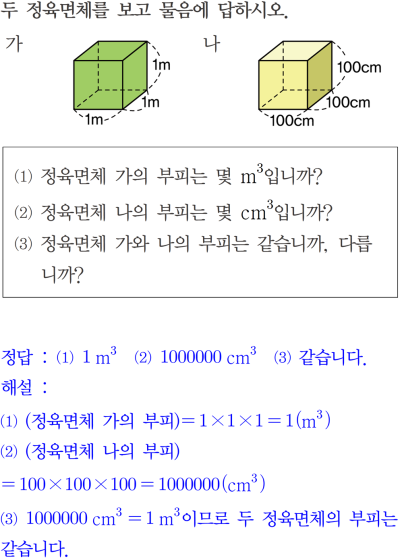 두 정육면체를 보고 물음에 답하시오.

가

1m
1m
1m

나

100cm
100cm
100cm

(1) 정육면체 가의 부피는 몇 $m^3$입니까?

(2) 정육면체 나의 부피는 몇 $cm^3$입니까?

(3) 정육면체 가와 나의 부피는 같습니까, 다릅니까?

정답 : (1) $1\ m^3$ (2) $1000000\ cm^3$ (3) 같습니다.

해설 :

(1) (정육면체 가의 부피)$=1\times1\times1=1(m^3)$

(2) (정육면체 나의 부피)

$=100\times100\times100=1000000(cm^3)$

(3) $1000000\ cm^3=1\ m^3$이므로 두 정육면체의 부피는 같습니다.